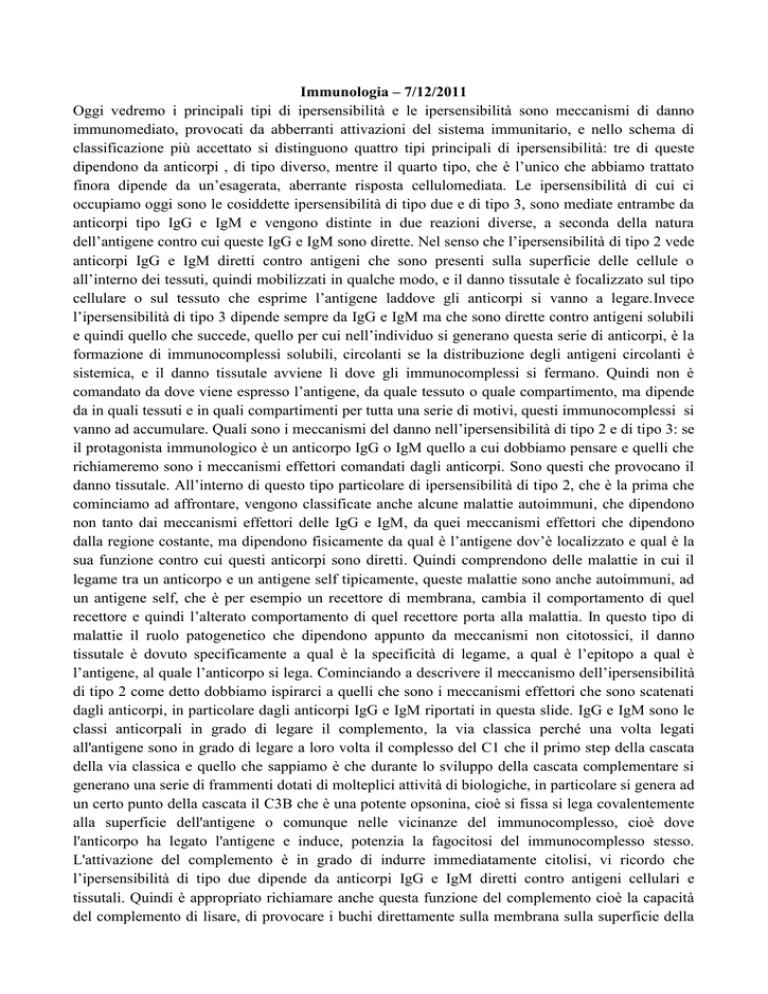 Immunologia – 7/12/2011

Oggi vedremo i principali tipi di ipersensibilità e le ipersensibilità sono meccanismi di danno immunomediato, provocati da abberranti attivazioni del sistema immunitario, e nello schema di classificazione più accettato si distinguono quattro tipi principali di ipersensibilità: tre di queste dipendono da anticorpi , di tipo diverso, mentre il quarto tipo, che è l'unico che abbiamo trattato finora dipende da un'esagerata, aberrante risposta cellulomediata. Le ipersensibilità di cui ci occupiamo oggi sono le cosiddette ipersensibilità di tipo due e di tipo 3, sono mediate entrambe da anticorpi tipo IgG e IgM e vengono distinte in due reazioni diverse, a seconda della natura dell'antigene contro cui queste IgG e IgM sono dirette. Nel senso che l'ipersensibilità di tipo 2 vede anticorpi IgG e IgM diretti contro antigeni che sono presenti sulla superficie delle cellule o all'interno dei tessuti, quindi mobilizzati in qualche modo, e il danno tissutale è focalizzato sul tipo cellulare o sul tessuto che esprime l'antigene laddove gli anticorpi si vanno a legare.Invece l'ipersensibilità di tipo 3 dipende sempre da IgG e IgM ma che sono dirette contro antigeni solubili e quindi quello che succede, quello per cui nell'individuo si generano questa serie di anticorpi, è la formazione di immunocomplessi solubili, circolanti se la distribuzione degli antigeni circolanti è sistemica, e il danno tissutale avviene lì dove gli immunocomplessi si fermano. Quindi non è comandato da dove viene espresso l'antigene, da quale tessuto o quale compartimento, ma dipende da in quali tessuti e in quali compartimenti per tutta una serie di motivi, questi immunocomplessi si vanno ad accumulare. Quali sono i meccanismi del danno nell'ipersensibilità di tipo 2 e di tipo 3: se il protagonista immunologico è un anticorpo IgG o IgM quello a cui dobbiamo pensare e quelli che richiameremo sono i meccanismi effettori comandati dagli anticorpi. Sono questi che provocano il danno tissutale. All'interno di questo tipo particolare di ipersensibilità di tipo 2, che è la prima che cominciamo ad affrontare, vengono classificate anche alcune malattie autoimmuni, che dipendono non tanto dai meccanismi effettori delle IgG e IgM, da quei meccanismi effettori che dipendono dalla regione costante, ma dipendono fisicamente da qual è l'antigene dov'è localizzato e qual è la sua funzione contro cui questi anticorpi sono diretti. Quindi comprendono delle malattie in cui il legame tra un anticorpo e un antigene self tipicamente, queste malattie sono anche autoimmuni, ad un antigene self, che è per esempio un recettore di membrana, cambia il comportamento di quel recettore e quindi l'alterato comportamento di quel recettore porta alla malattia. In questo tipo di malattie il ruolo patogenetico che dipendono appunto da meccanismi non citotossici, il danno tissutale è dovuto specificamente a qual è la specificità di legame, a qual è l'epitopo a qual è l'antigene, al quale l'anticorpo si lega. Cominciando a descrivere il meccanismo dell'ipersensibilità di tipo 2 come detto dobbiamo ispirarci a quelli che sono i meccanismi effettori che sono scatenati dagli anticorpi, in particolare dagli anticorpi IgG e IgM riportati in questa slide. IgG e IgM sono le classi anticorpali in grado di legare il complemento, la via classica perché una volta legati all'antigene sono in grado di legare a loro volta il complesso del C1 che il primo step della cascata della via classica e quello che sappiamo è che durante lo sviluppo della cascata complementare si generano una serie di frammenti dotati di molteplici attività di biologiche, in particolare si genera ad un certo punto della cascata il C3B che è una potente opsonina, cioè si fissa si lega covalentemente alla superficie dell'antigene o comunque nelle vicinanze del immunocomplesso, cioè dove l'anticorpo ha legato l'antigene e induce, potenzia la fagocitosi del immunocomplesso stesso. L'attivazione del complemento è in grado di indurre immediatamente citolisi, vi ricordo che l'ipersensibilità di tipo due dipende da anticorpi IgG e IgM diretti contro antigeni cellulari e tissutali. Quindi è appropriato richiamare anche questa funzione del complemento cioè la capacità del complemento di lisare, di provocare i buchi direttamente sulla membrana sulla superficie della